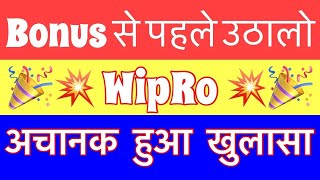 Bonus से पहले उठालो

WipRo

अचानक हुआ खुलासा